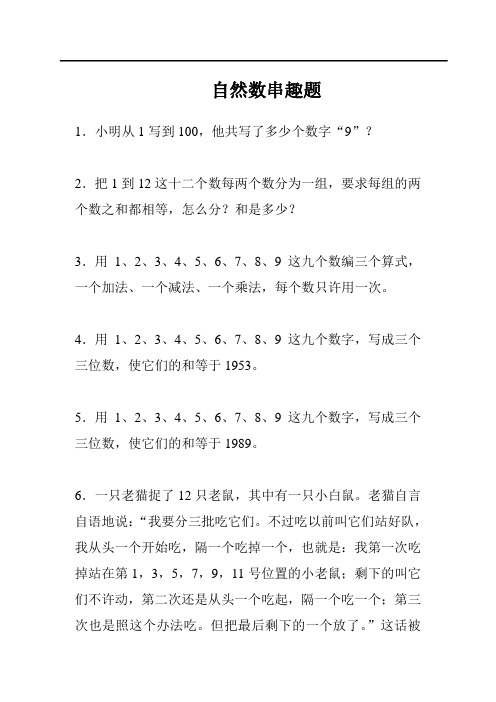 自然数串趣题

1．小明从 1 写到 100，他共写了多少个数字“9”？

2．把 1 到 12 这十二个数每两个数分为一组，要求每组的两个数之和都相等，怎么分？和是多少？

3．用 1、2、3、4、5、6、7、8、9 这九个数编三个算式，一个加法、一个减法、一个乘法，每个数只许用一次。

4．用 1、2、3、4、5、6、7、8、9 这九个数字，写成三个三位数，使它们的和等于 1953。

5．用 1、2、3、4、5、6、7、8、9 这九个数字，写成三个三位数，使它们的和等于 1989。

6．一只老猫捉了 12 只老鼠，其中有一只小白鼠。老猫自言自语地说：“我要分三批吃它们。不过吃以前叫它们站好队，我从头一个开始吃，隔一个吃掉一个，也就是：我第一次吃掉站在第 1，3，5，7，9，11 号位置的小老鼠；剩下的叫它们不许动，第二次还是从头一个吃起，隔一个吃一个；第三次也是照这个办法吃。但把最后剩下的一个放了。”这话被